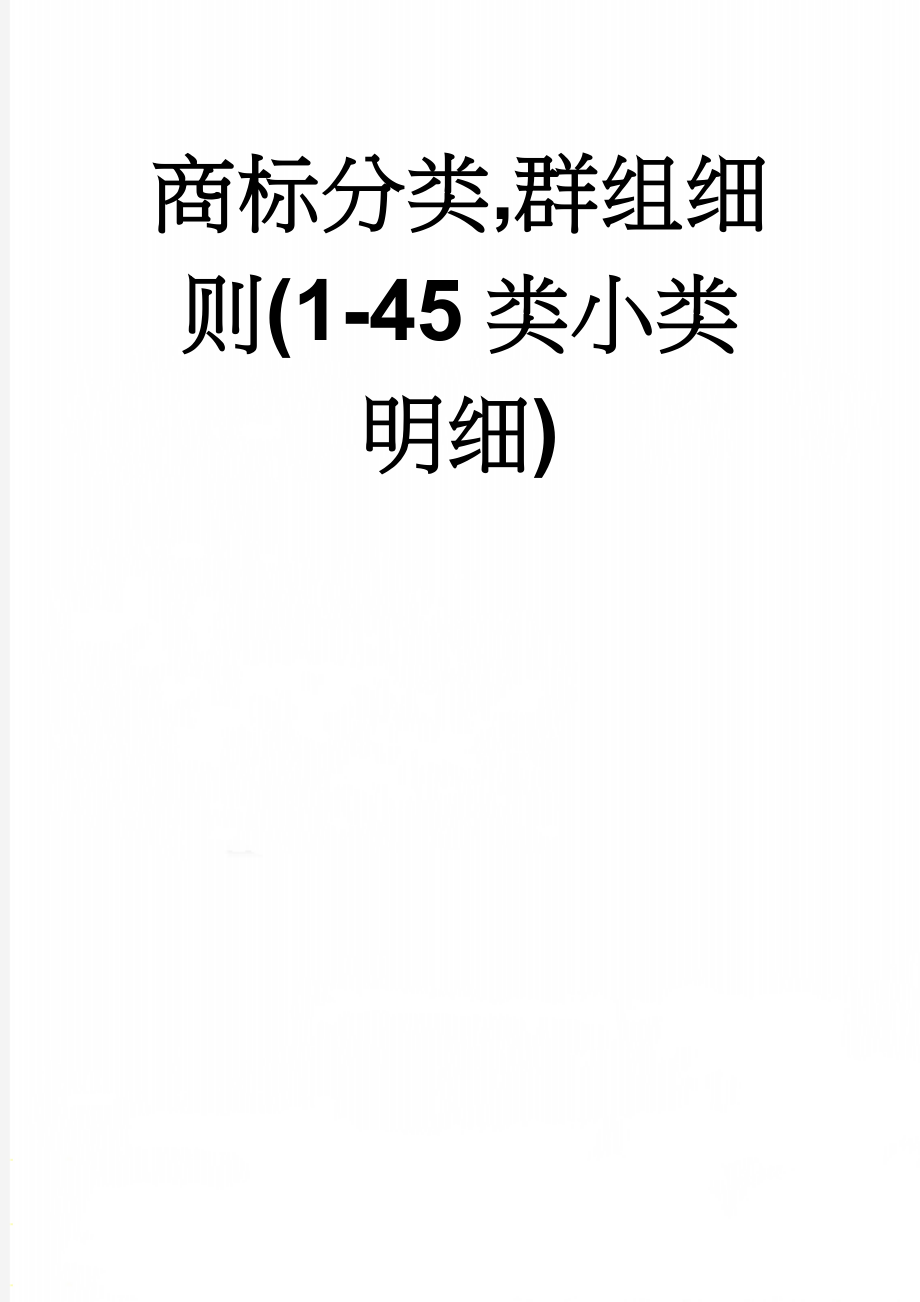 商标分类,群组细则(1-45 类小类明细)